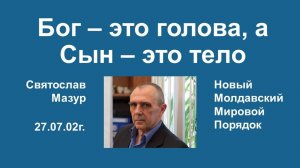 Бог – это голова, а Сын – это тело

Святослав Мазур

27.07.02г.

Новый Молдавский Мировой Порядок